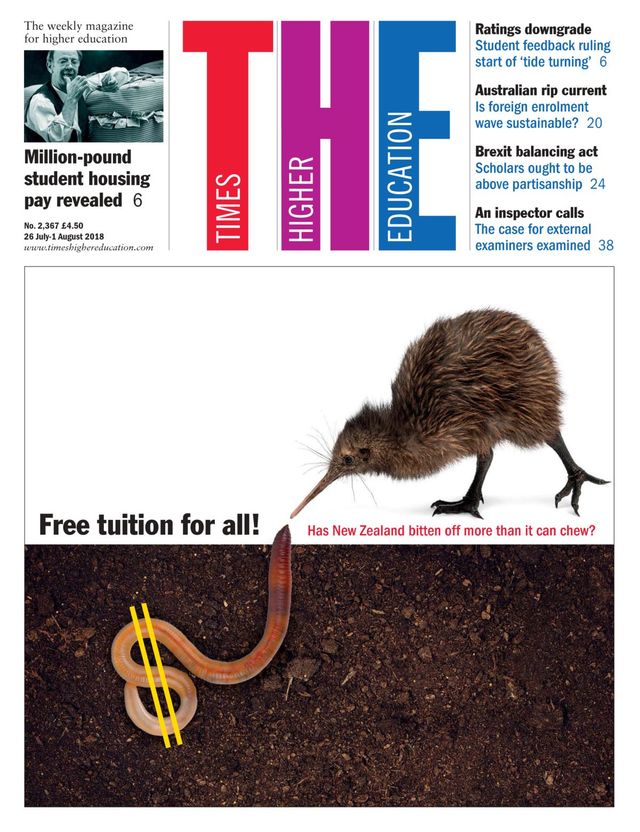 The weekly magazine for higher education

Million-pound student housing pay revealed 6

No. 2,367 £4.50
26 July-1 August 2018
www.timeshighereducation.com

THE
TIMES
HIGHER
EDUCATION

Ratings downgrade
Student feedback ruling start of 'tide turning' 6

Australian rip current
Is foreign enrolment wave sustainable? 20

Brexit balancing act
Scholars ought to be above partisanship 24

An inspector calls
The case for external examiners examined 38

Free tuition for all!

Has New Zealand bitten off more than it can chew?